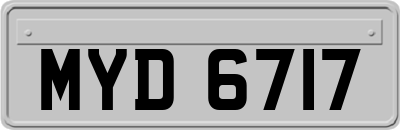 MYD 6717